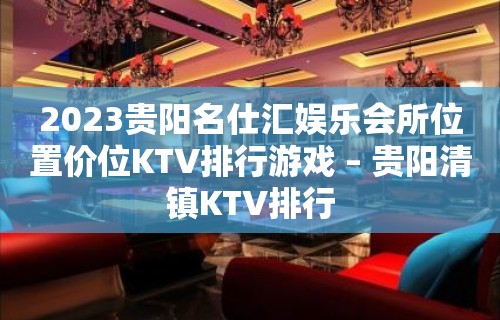 2023贵阳名仕汇娱乐会所位置价位KTV排行游戏 – 贵阳清镇KTV排行